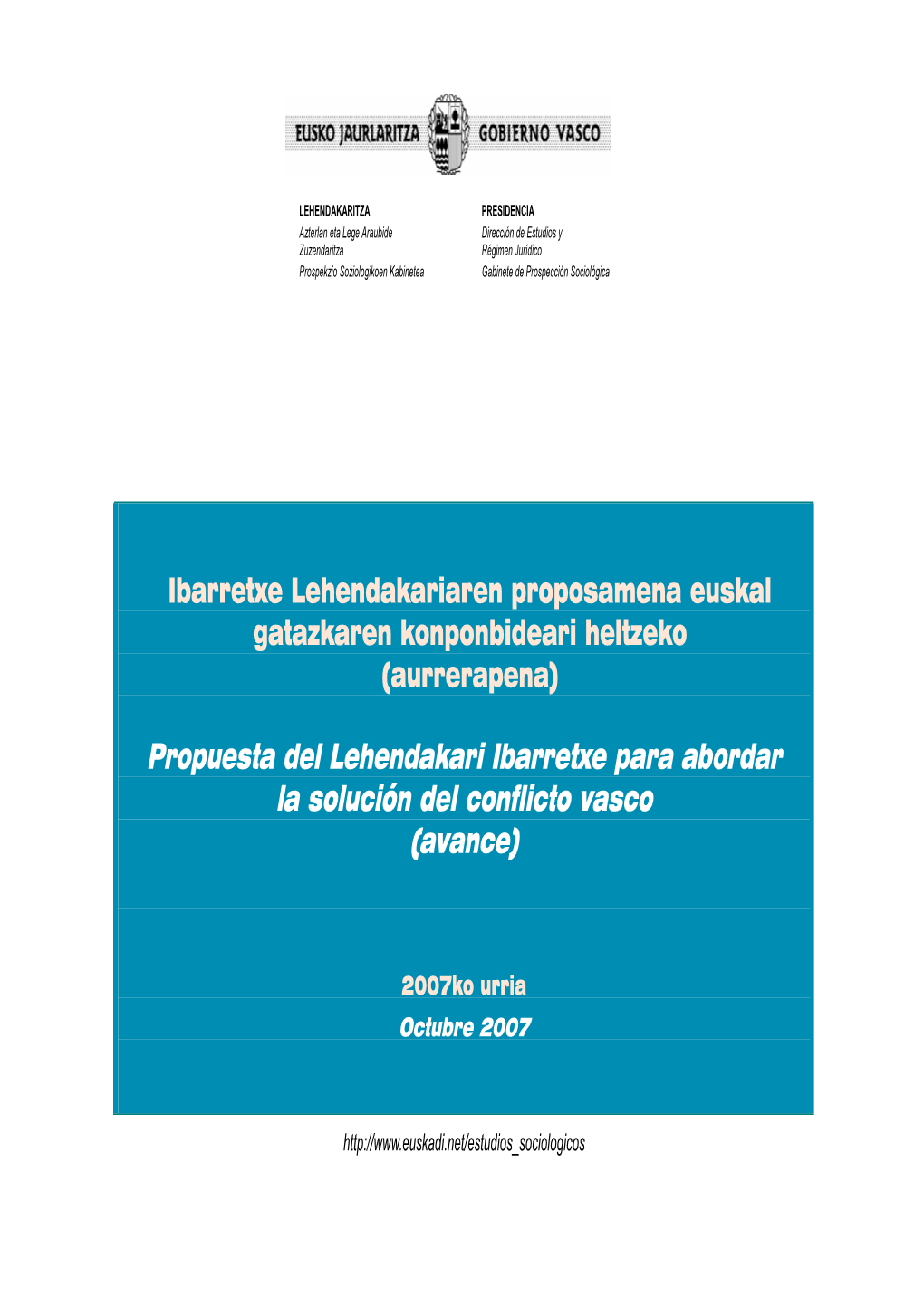 EUSKO JAURLARITZA GOBIERNO VASCO

LEHENDAKARITZA
Azterlan eta Lege Araubide Zuzendaritza
Prospekzio Soziologikoen Kabinetea

PRESIDENCIA
Dirección de Estudios y Régimen Jurídico
Gabinete de Prospección Sociológica

Ibarretxe Lehendakariaren proposamena euskal gatazkaren konponbideari heltzeko (aurrerapena)

Propuesta del Lehendakari Ibarretxe para abordar la solución del conflicto vasco (avance)

2007ko urria
Octubre 2007

http://www.euskadi.net/estudios_sociologicos